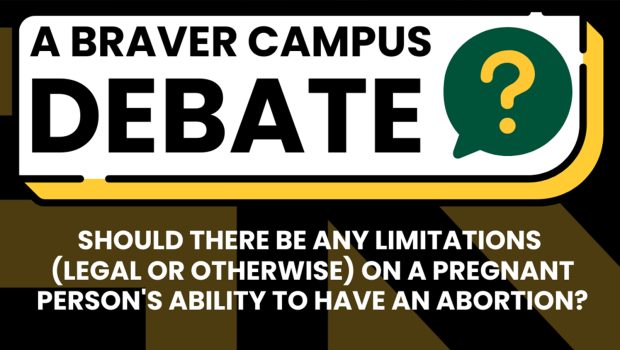 A BRAVER CAMPUS
DEBATE
?

SHOULD THERE BE ANY LIMITATIONS (LEGAL OR OTHERWISE) ON A PREGNANT PERSON'S ABILITY TO HAVE AN ABORTION?